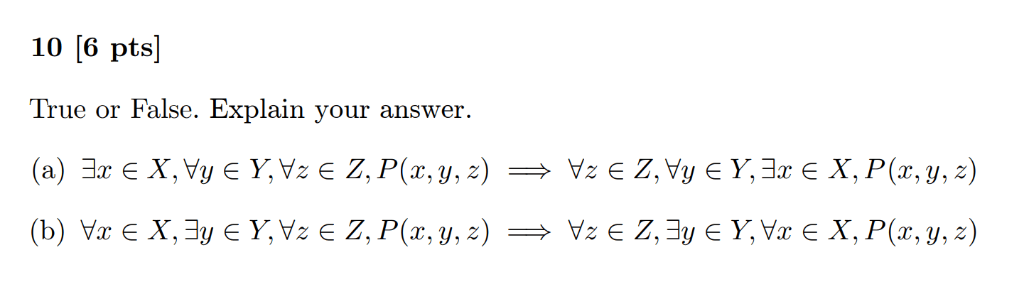 10 [6 pts]

True or False. Explain your answer.

(a) $\exists x \in X, \forall y \in Y, \forall z \in Z, P(x, y, z) \implies \forall z \in Z, \forall y \in Y, \exists x \in X, P(x, y, z)$

(b) $\forall x \in X, \exists y \in Y, \forall z \in Z, P(x, y, z) \implies \forall z \in Z, \exists y \in Y, \forall x \in X, P(x, y, z)$